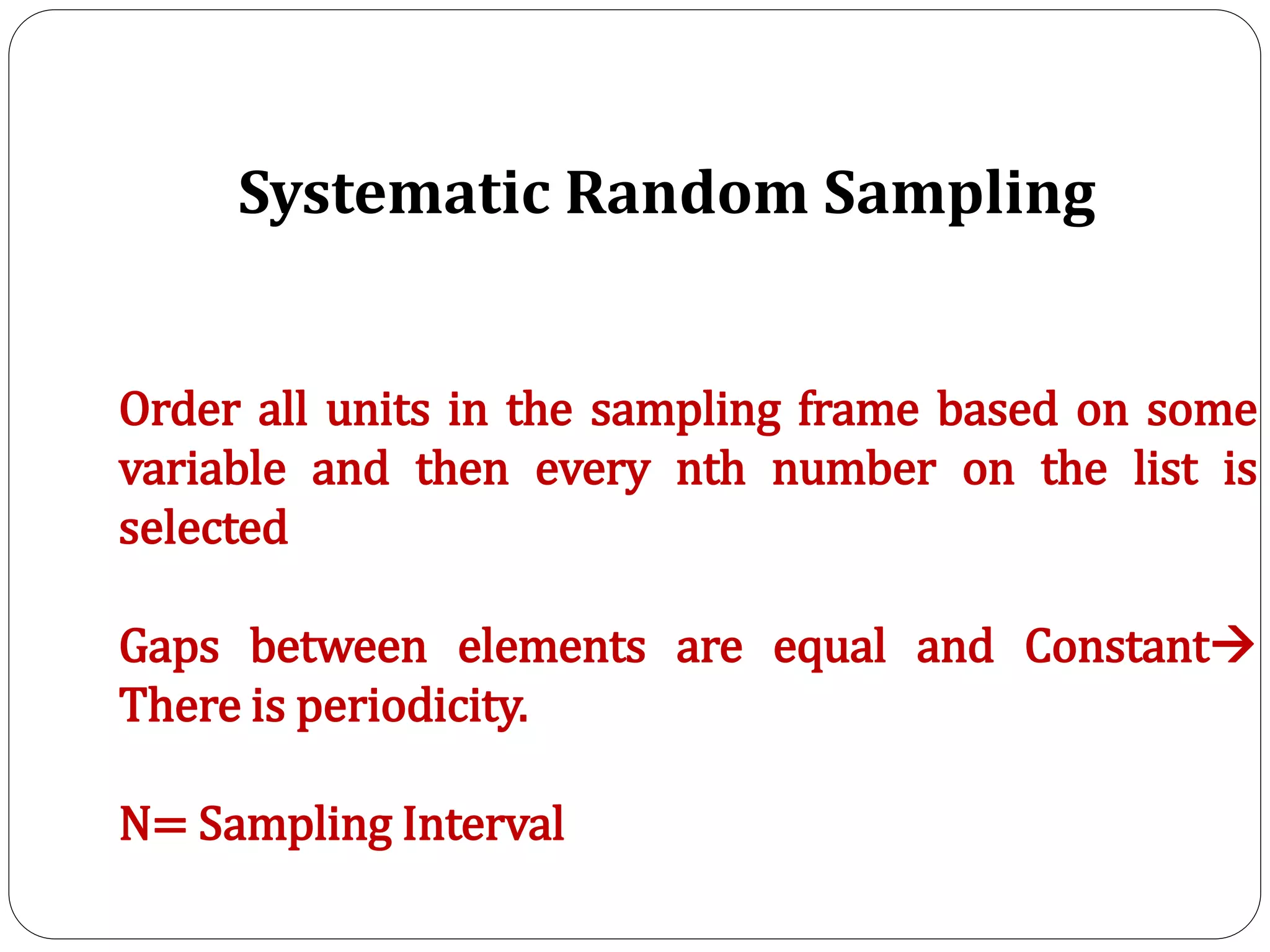 Systematic Random Sampling

Order all units in the sampling frame based on some variable and then every nth number on the list is selected

Gaps between elements are equal and Constant→ There is periodicity.

N= Sampling Interval